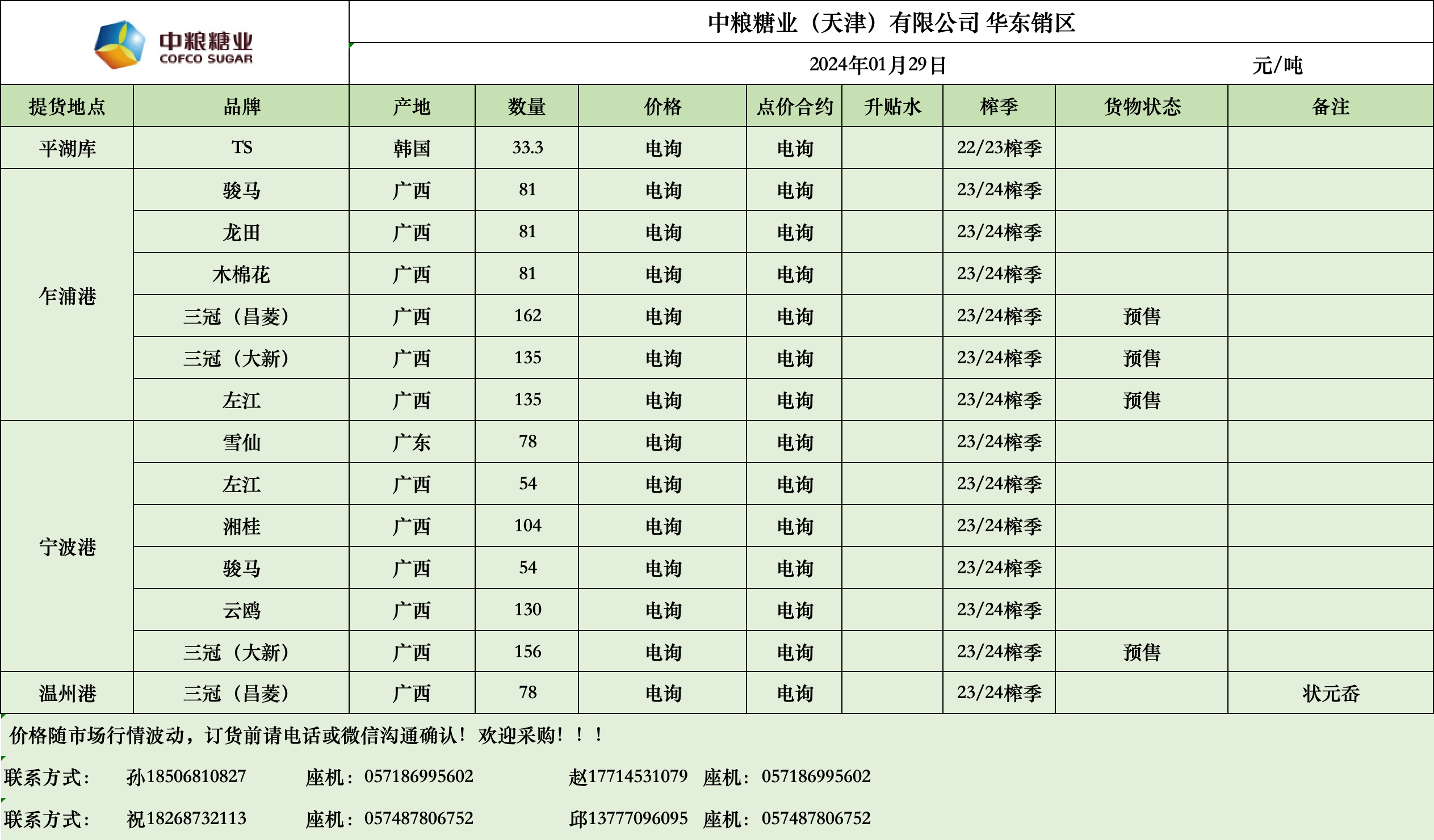 中粮糖业
COFCO SUGAR

中粮糖业（天津）有限公司 华东销区

2024年01月29日 元/吨

| 提货地点 | 品牌 | 产地 | 数量 | 价格 | 点价合约 | 升贴水 | 榨季 | 货物状态 | 备注 |
|---|---|---|---|---|---|---|---|---|---|
| 平湖库 | TS | 韩国 | 33.3 | 电询 | 电询 | | 22/23榨季 | | |
| 乍浦港 | 骏马 | 广西 | 81 | 电询 | 电询 | | 23/24榨季 | | |
| | 龙田 | 广西 | 81 | 电询 | 电询 | | 23/24榨季 | | |
| | 木棉花 | 广西 | 81 | 电询 | 电询 | | 23/24榨季 | | |
| | 三冠（昌菱） | 广西 | 162 | 电询 | 电询 | | 23/24榨季 | 预售 | |
| | 三冠（大新） | 广西 | 135 | 电询 | 电询 | | 23/24榨季 | 预售 | |
| | 左江 | 广西 | 135 | 电询 | 电询 | | 23/24榨季 | 预售 | |
| 宁波港 | 雪仙 | 广东 | 78 | 电询 | 电询 | | 23/24榨季 | | |
| | 左江 | 广西 | 54 | 电询 | 电询 | | 23/24榨季 | | |
| | 湘桂 | 广西 | 104 | 电询 | 电询 | | 23/24榨季 | | |
| | 骏马 | 广西 | 54 | 电询 | 电询 | | 23/24榨季 | | |
| | 云鸥 | 广西 | 130 | 电询 | 电询 | | 23/24榨季 | | |
| | 三冠（大新） | 广西 | 156 | 电询 | 电询 | | 23/24榨季 | 预售 | |
| 温州港 | 三冠（昌菱） | 广西 | 78 | 电询 | 电询 | | 23/24榨季 | | 状元岙 |

价格随市场行情波动，订货前请电话或微信沟通确认！欢迎采购！！！

联系方式： 孙18506810827 座机：057186995602 赵17714531079 座机：057186995602

联系方式： 祝18268732113 座机：057487806752 邱13777096095 座机：057487806752